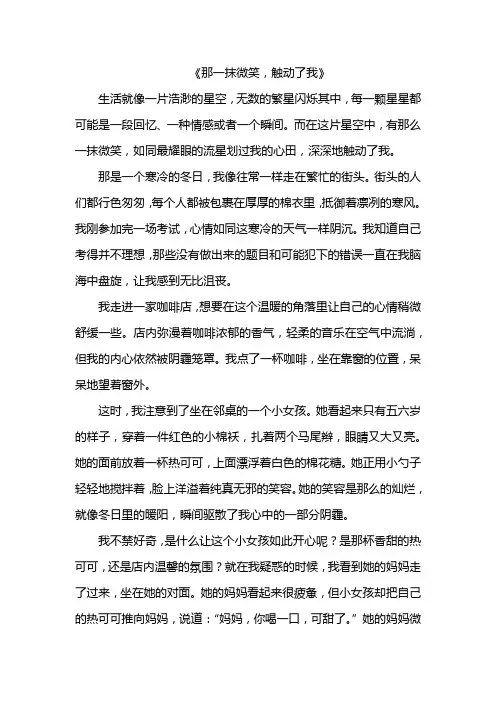 《那一抹微笑，触动了我》

生活就像一片浩渺的星空，无数的繁星闪烁其中，每一颗星星都可能是一段回忆、一种情感或者一个瞬间。而在这片星空中，有那么一抹微笑，如同最耀眼的流星划过我的心田，深深地触动了我。

那是一个寒冷的冬日，我像往常一样走在繁忙的街头。街头的人们都行色匆匆，每个人都被包裹在厚厚的棉衣里，抵御着凛冽的寒风。我刚参加完一场考试，心情如同这寒冷的天气一样阴沉。我知道自己考得并不理想，那些没有做出来的题目和可能犯下的错误一直在我脑海中盘旋，让我感到无比沮丧。

我走进一家咖啡店，想要在这个温暖的角落里让自己的心情稍微舒缓一些。店内弥漫着咖啡浓郁的香气，轻柔的音乐在空气中流淌，但我的内心依然被阴霾笼罩。我点了一杯咖啡，坐在靠窗的位置，呆呆地望着窗外。

这时，我注意到了坐在邻桌的一个小女孩。她看起来只有五六岁的样子，穿着一件红色的小棉袄，扎着两个马尾辫，眼睛又大又亮。她的面前放着一杯热可可，上面漂浮着白色的棉花糖。她正用小勺子轻轻地搅拌着，脸上洋溢着纯真无邪的笑容。她的笑容是那么的灿烂，就像冬日里的暖阳，瞬间驱散了我心中的一部分阴霾。

我不禁好奇，是什么让这个小女孩如此开心呢？是那杯香甜的热可可，还是店内温馨的氛围？就在我疑惑的时候，我看到她的妈妈走了过来，坐在她的对面。她的妈妈看起来很疲惫，但小女孩却把自己的热可可推向妈妈，说道：“妈妈，你喝一口，可甜了。”她的妈妈微